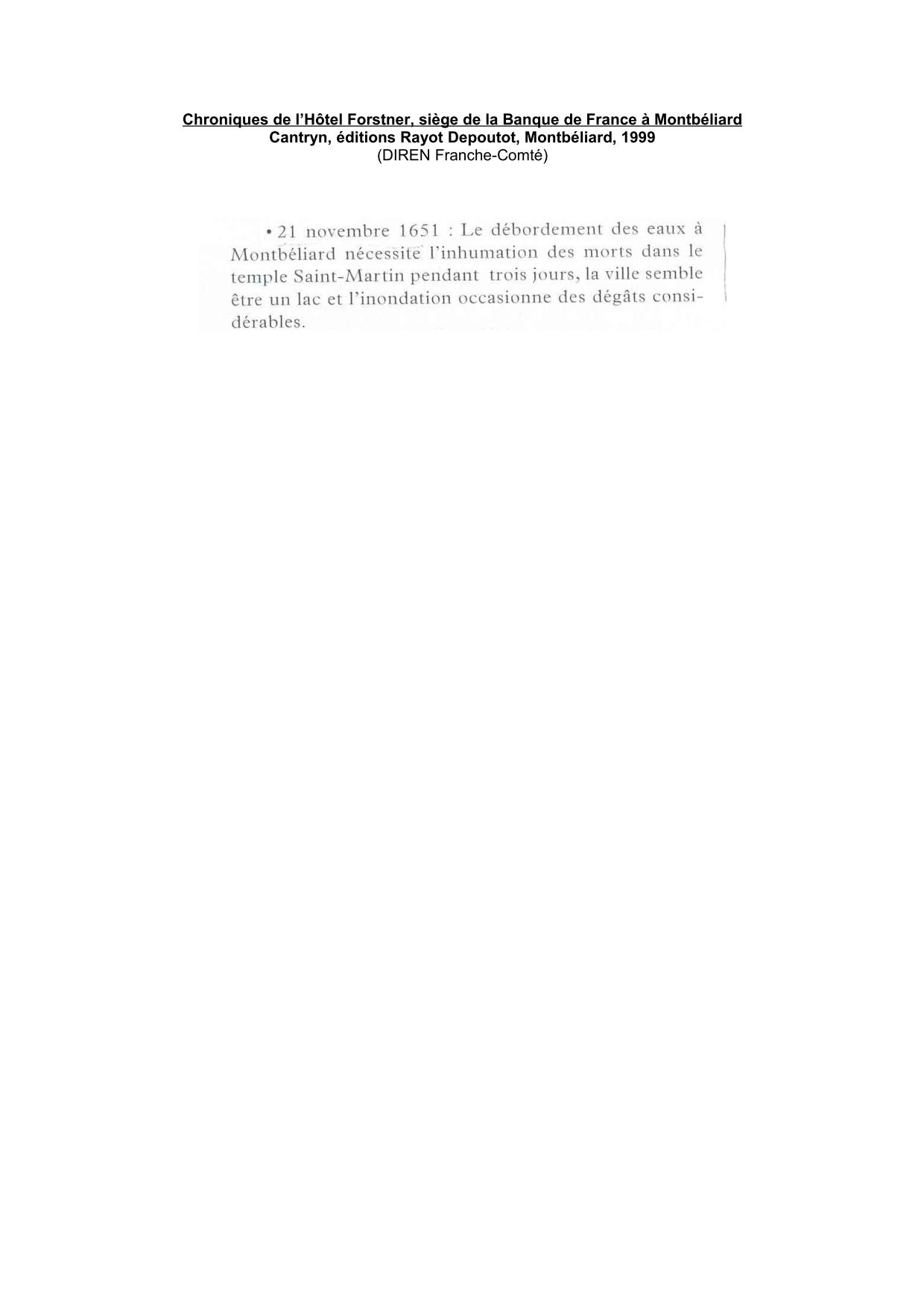 Chroniques de l'Hôtel Forstner, siège de la Banque de France à Montbéliard
Cantryn, éditions Rayot Depoutot, Montbéliard, 1999
(DIREN Franche-Comté)

• 21 novembre 1651 : Le débordement des eaux à Montbéliard nécessite l'inhumation des morts dans le temple Saint-Martin pendant trois jours, la ville semble être un lac et l'inondation occasionne des dégâts considérables.